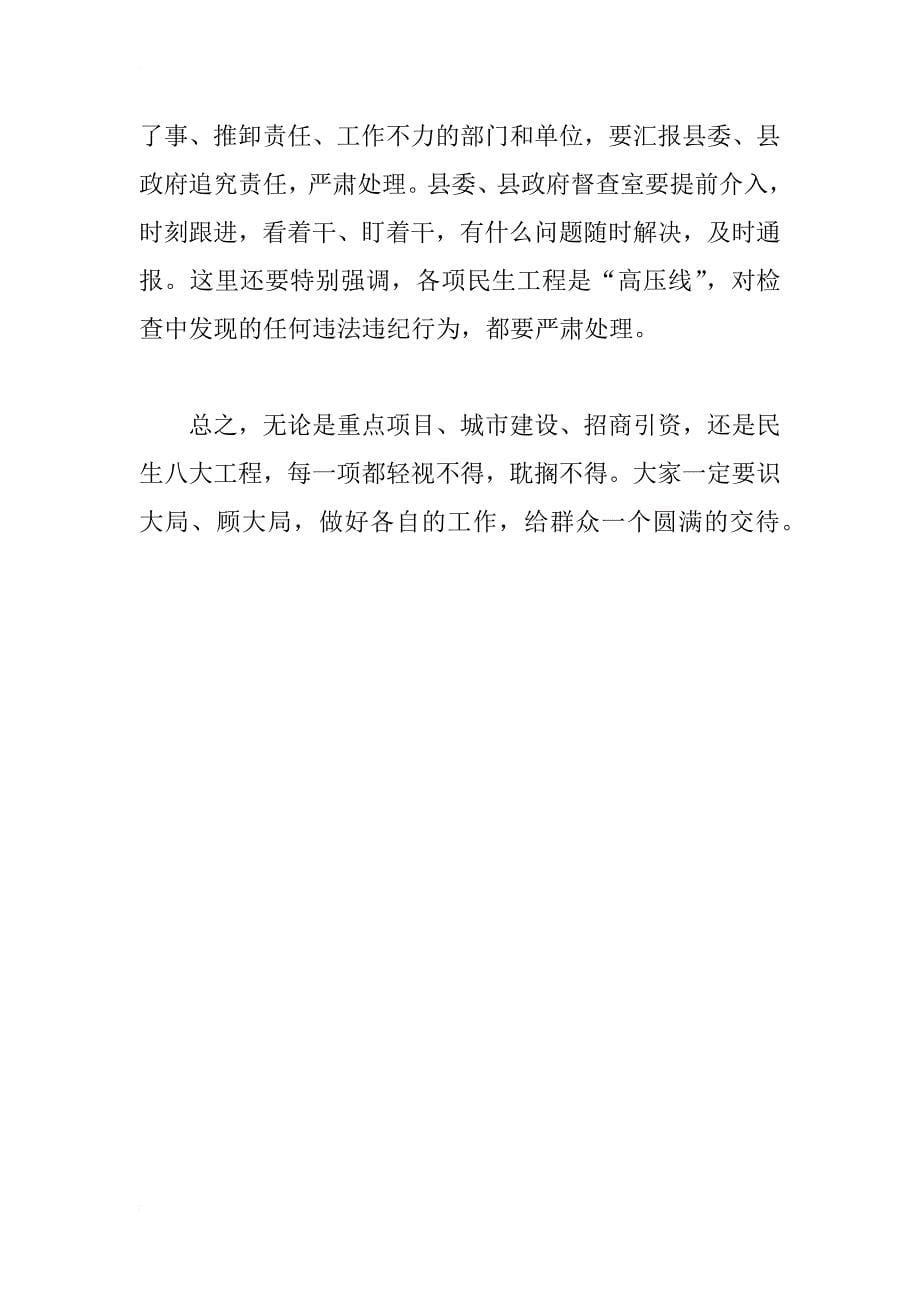 了事、推卸责任、工作不力的部门和单位，要汇报县委、县政府追究责任，严肃处理。县委、县政府督查室要提前介入，时刻跟进，看着干、盯着干，有什么问题随时解决，及时通报。这里还要特别强调，各项民生工程是“高压线”，对检查中发现的任何违法违纪行为，都要严肃处理。

总之，无论是重点项目、城市建设、招商引资，还是民生八大工程，每一项都轻视不得，耽搁不得。大家一定要识大局、顾大局，做好各自的工作，给群众一个圆满的交待。